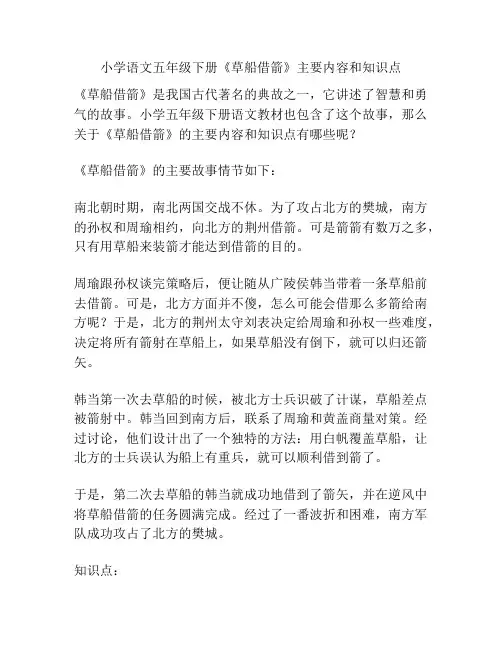 小学语文五年级下册《草船借箭》主要内容和知识点

《草船借箭》是我国古代著名的典故之一，它讲述了智慧和勇气的故事。小学五年级下册语文教材也包含了这个故事，那么关于《草船借箭》的主要内容和知识点有哪些呢？

《草船借箭》的主要故事情节如下：

南北朝时期，南北两国交战不休。为了攻占北方的樊城，南方的孙权和周瑜相约，向北方的荆州借箭。可是箭箭有数万之多，只有用草船来装箭才能达到借箭的目的。

周瑜跟孙权谈完策略后，便让随从广陵侯韩当带着一条草船前去借箭。可是，北方方面并不傻，怎么可能会借那么多箭给南方呢？于是，北方的荆州太守刘表决定给周瑜和孙权一些难度，决定将所有箭射在草船上，如果草船没有倒下，就可以归还箭矢。

韩当第一次去草船的时候，被北方士兵识破了计谋，草船差点被箭射中。韩当回到南方后，联系了周瑜和黄盖商量对策。经过讨论，他们设计出了一个独特的方法：用白帆覆盖草船，让北方的士兵误认为船上有重兵，就可以顺利借到箭了。

于是，第二次去草船的韩当就成功地借到了箭矢，并在逆风中将草船借箭的任务圆满完成。经过了一番波折和困难，南方军队成功攻占了北方的樊城。

知识点：